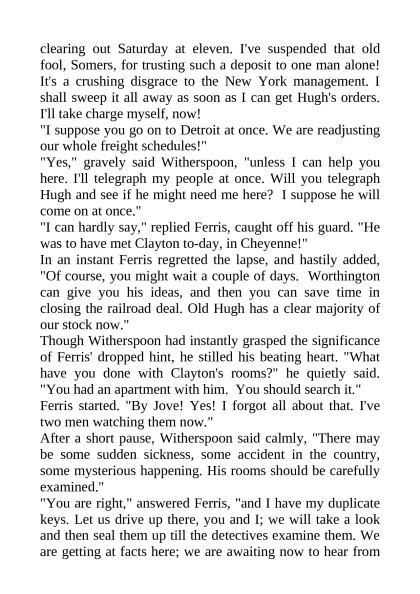 clearing out Saturday at eleven. I've suspended that old fool, Somers, for trusting such a deposit to one man alone! It's a crushing disgrace to the New York management. I shall sweep it all away as soon as I can get Hugh's orders. I'll take charge myself, now!

"I suppose you go on to Detroit at once. We are readjusting our whole freight schedules!"

"Yes," gravely said Witherspoon, "unless I can help you here. I'll telegraph my people at once. Will you telegraph Hugh and see if he might need me here? I suppose he will come on at once."

"I can hardly say," replied Ferris, caught off his guard. "He was to have met Clayton to-day, in Cheyenne!"

In an instant Ferris regretted the lapse, and hastily added, "Of course, you might wait a couple of days. Worthington can give you his ideas, and then you can save time in closing the railroad deal. Old Hugh has a clear majority of our stock now."

Though Witherspoon had instantly grasped the significance of Ferris' dropped hint, he stilled his beating heart. "What have you done with Clayton's rooms?" he quietly said. "You had an apartment with him. You should search it."

Ferris started. "By Jove! Yes! I forgot all about that. I've two men watching them now."

After a short pause, Witherspoon said calmly, "There may be some sudden sickness, some accident in the country, some mysterious happening. His rooms should be carefully examined."

"You are right," answered Ferris, "and I have my duplicate keys. Let us drive up there, you and I; we will take a look and then seal them up till the detectives examine them. We are getting at facts here; we are awaiting now to hear from